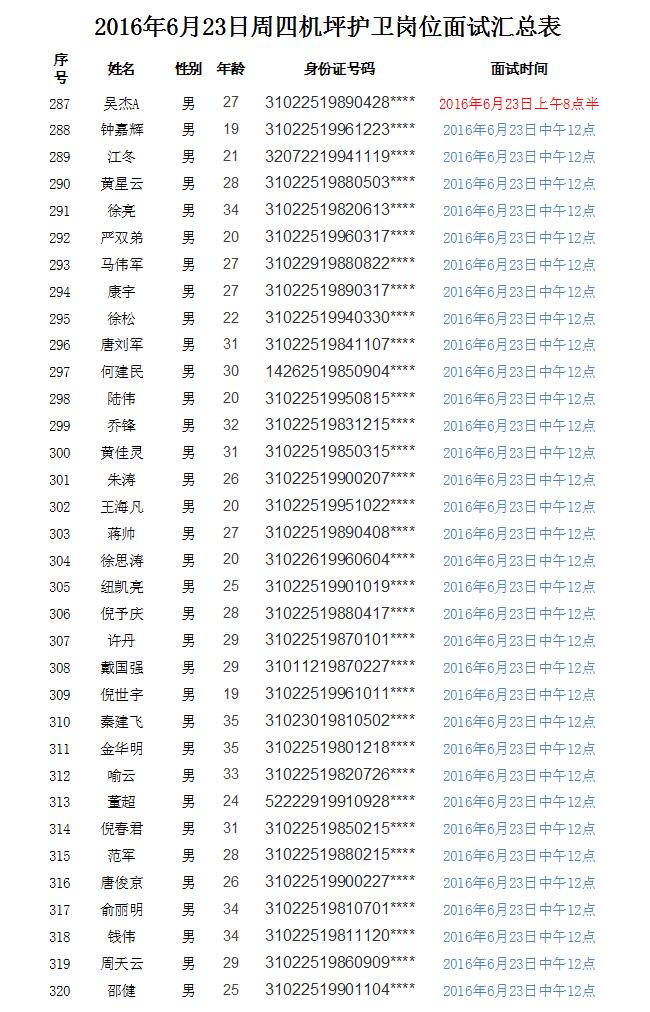 2016年6月23日周四机坪护卫岗位面试汇总表

| 序号 | 姓名 | 性别 | 年龄 | 身份证号码 | 面试时间 |
|---|---|---|---|---|---|
| 287 | 吴杰A | 男 | 27 | 31022519890428**** | 2016年6月23日上午8点半 |
| 288 | 钟嘉辉 | 男 | 19 | 31022519961223**** | 2016年6月23日中午12点 |
| 289 | 江冬 | 男 | 21 | 32072219941119**** | 2016年6月23日中午12点 |
| 290 | 黄星云 | 男 | 28 | 31022519880503**** | 2016年6月23日中午12点 |
| 291 | 徐亮 | 男 | 34 | 31022519820613**** | 2016年6月23日中午12点 |
| 292 | 严双弟 | 男 | 20 | 31022519960317**** | 2016年6月23日中午12点 |
| 293 | 马伟军 | 男 | 27 | 31022919880822**** | 2016年6月23日中午12点 |
| 294 | 康宇 | 男 | 27 | 31022519890317**** | 2016年6月23日中午12点 |
| 295 | 徐松 | 男 | 22 | 31022519940330**** | 2016年6月23日中午12点 |
| 296 | 唐刘军 | 男 | 31 | 31022519841107**** | 2016年6月23日中午12点 |
| 297 | 何建民 | 男 | 30 | 14262519850904**** | 2016年6月23日中午12点 |
| 298 | 陆伟 | 男 | 20 | 31022519950815**** | 2016年6月23日中午12点 |
| 299 | 乔锋 | 男 | 32 | 31022519831215**** | 2016年6月23日中午12点 |
| 300 | 黄佳灵 | 男 | 31 | 31022519850315**** | 2016年6月23日中午12点 |
| 301 | 朱涛 | 男 | 26 | 31022519900207**** | 2016年6月23日中午12点 |
| 302 | 王海凡 | 男 | 20 | 31022519951022**** | 2016年6月23日中午12点 |
| 303 | 蒋帅 | 男 | 27 | 31022519890408**** | 2016年6月23日中午12点 |
| 304 | 徐思涛 | 男 | 20 | 31022619960604**** | 2016年6月23日中午12点 |
| 305 | 纽凯亮 | 男 | 25 | 31022519901019**** | 2016年6月23日中午12点 |
| 306 | 倪予庆 | 男 | 28 | 31022519880417**** | 2016年6月23日中午12点 |
| 307 | 许丹 | 男 | 29 | 31022519870101**** | 2016年6月23日中午12点 |
| 308 | 戴国强 | 男 | 29 | 31011219870227**** | 2016年6月23日中午12点 |
| 309 | 倪世宇 | 男 | 19 | 31022519961011**** | 2016年6月23日中午12点 |
| 310 | 秦建飞 | 男 | 35 | 31023019810502**** | 2016年6月23日中午12点 |
| 311 | 金华明 | 男 | 35 | 31022519801218**** | 2016年6月23日中午12点 |
| 312 | 喻云 | 男 | 33 | 31022519820726**** | 2016年6月23日中午12点 |
| 313 | 董超 | 男 | 24 | 52222919910928**** | 2016年6月23日中午12点 |
| 314 | 倪春君 | 男 | 31 | 31022519850215**** | 2016年6月23日中午12点 |
| 315 | 范军 | 男 | 28 | 31022519880215**** | 2016年6月23日中午12点 |
| 316 | 唐俊京 | 男 | 26 | 31022519900227**** | 2016年6月23日中午12点 |
| 317 | 俞丽明 | 男 | 34 | 31022519810701**** | 2016年6月23日中午12点 |
| 318 | 钱伟 | 男 | 34 | 31022519811120**** | 2016年6月23日中午12点 |
| 319 | 周天云 | 男 | 29 | 31022519860909**** | 2016年6月23日中午12点 |
| 320 | 邵健 | 男 | 25 | 31022519901104**** | 2016年6月23日中午12点 |